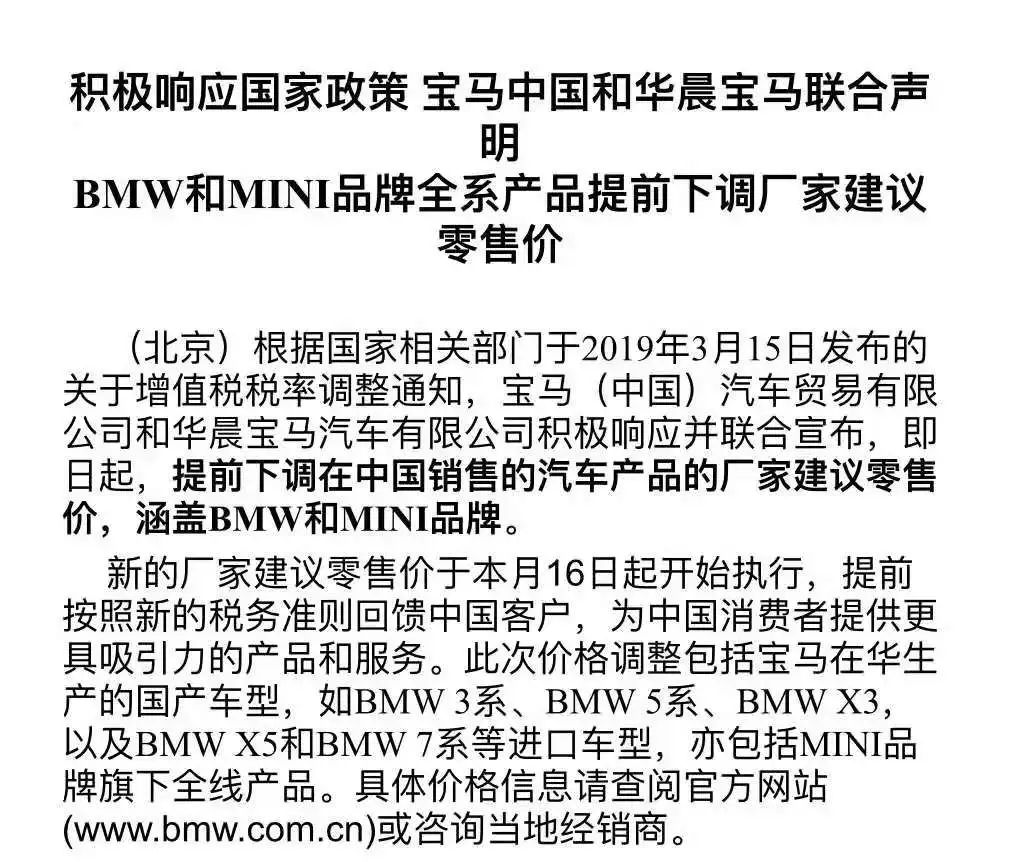 积极响应国家政策 宝马中国和华晨宝马联合声明
BMW和MINI品牌全系产品提前下调厂家建议零售价

（北京）根据国家相关部门于2019年3月15日发布的关于增值税税率调整通知，宝马（中国）汽车贸易有限公司和华晨宝马汽车有限公司积极响应并联合宣布，即日起，提前下调在中国销售的汽车产品的厂家建议零售价，涵盖BMW和MINI品牌。

新的厂家建议零售价于本月16日起开始执行，提前按照新的税务准则回馈中国客户，为中国消费者提供更具吸引力的产品和服务。此次价格调整包括宝马在华生产的国产车型，如BMW 3系、BMW 5系、BMW X3，以及BMW X5和BMW 7系等进口车型，亦包括MINI品牌旗下全线产品。具体价格信息请查阅官方网站(www.bmw.com.cn)或咨询当地经销商。